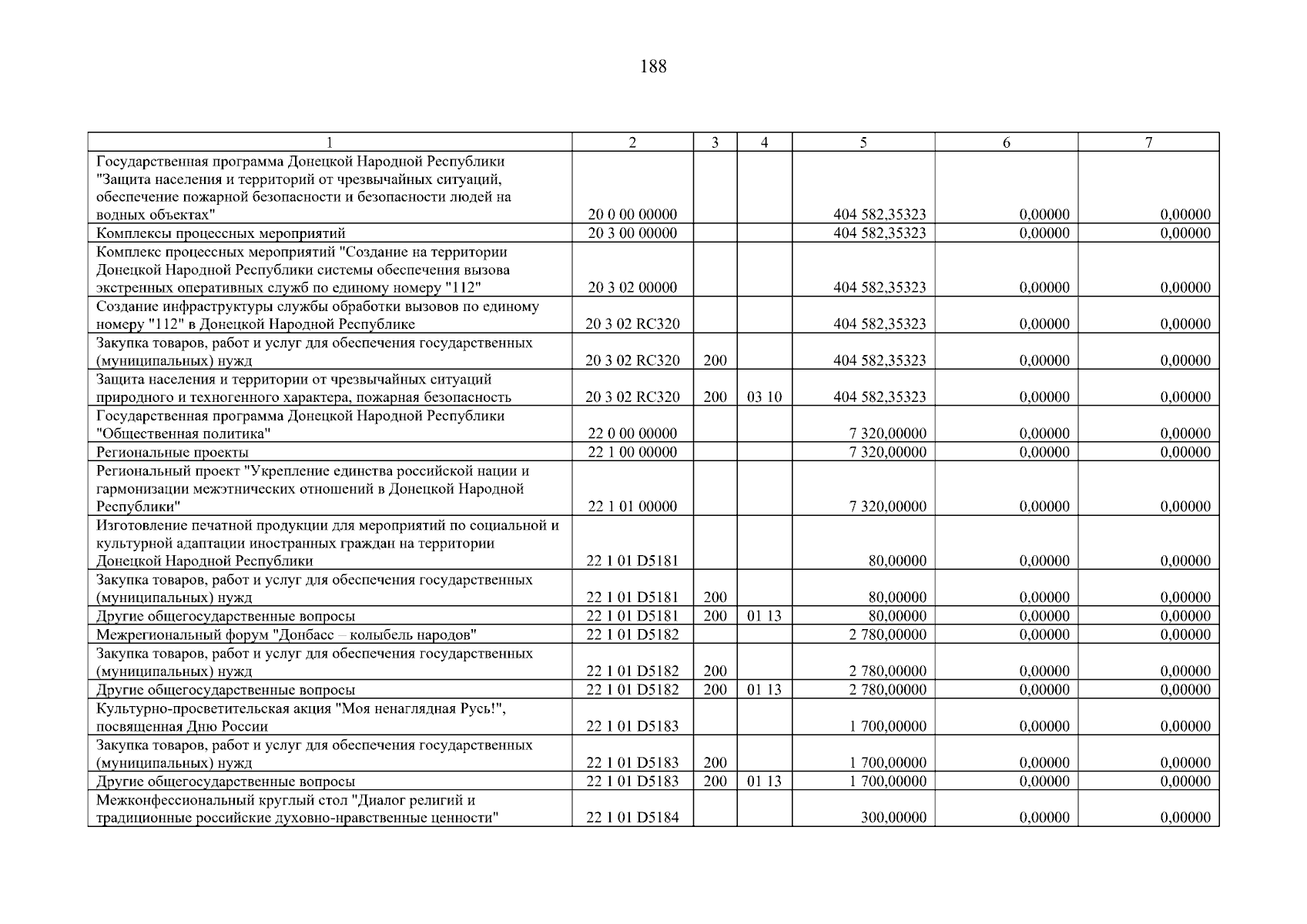 188

| 1 | 2 | 3 | 4 | 5 | 6 | 7 |
|---|---|---|---|---|---|---|
| Государственная программа Донецкой Народной Республики "Защита населения и территорий от чрезвычайных ситуаций, обеспечение пожарной безопасности и безопасности людей на водных объектах" | 20 0 00 00000 | | | 404 582,35323 | 0,00000 | 0,00000 |
| Комплексы процессных мероприятий | 20 3 00 00000 | | | 404 582,35323 | 0,00000 | 0,00000 |
| Комплекс процессных мероприятий "Создание на территории Донецкой Народной Республики системы обеспечения вызова экстренных оперативных служб по единому номеру "112" | 20 3 02 00000 | | | 404 582,35323 | 0,00000 | 0,00000 |
| Создание инфраструктуры службы обработки вызовов по единому номеру "112" в Донецкой Народной Республике | 20 3 02 RC320 | | | 404 582,35323 | 0,00000 | 0,00000 |
| Закупка товаров, работ и услуг для обеспечения государственных (муниципальных) нужд | 20 3 02 RC320 | 200 | | 404 582,35323 | 0,00000 | 0,00000 |
| Защита населения и территории от чрезвычайных ситуаций природного и техногенного характера, пожарная безопасность | 20 3 02 RC320 | 200 | 03 10 | 404 582,35323 | 0,00000 | 0,00000 |
| Государственная программа Донецкой Народной Республики "Общественная политика" | 22 0 00 00000 | | | 7 320,00000 | 0,00000 | 0,00000 |
| Региональные проекты | 22 1 00 00000 | | | 7 320,00000 | 0,00000 | 0,00000 |
| Региональный проект "Укрепление единства российской нации и гармонизации межэтнических отношений в Донецкой Народной Республики" | 22 1 01 00000 | | | 7 320,00000 | 0,00000 | 0,00000 |
| Изготовление печатной продукции для мероприятий по социальной и культурной адаптации иностранных граждан на территории Донецкой Народной Республики | 22 1 01 D5181 | | | 80,00000 | 0,00000 | 0,00000 |
| Закупка товаров, работ и услуг для обеспечения государственных (муниципальных) нужд | 22 1 01 D5181 | 200 | | 80,00000 | 0,00000 | 0,00000 |
| Другие общегосударственные вопросы | 22 1 01 D5181 | 200 | 01 13 | 80,00000 | 0,00000 | 0,00000 |
| Межрегиональный форум "Донбасс – колыбель народов" | 22 1 01 D5182 | | | 2 780,00000 | 0,00000 | 0,00000 |
| Закупка товаров, работ и услуг для обеспечения государственных (муниципальных) нужд | 22 1 01 D5182 | 200 | | 2 780,00000 | 0,00000 | 0,00000 |
| Другие общегосударственные вопросы | 22 1 01 D5182 | 200 | 01 13 | 2 780,00000 | 0,00000 | 0,00000 |
| Культурно-просветительская акция "Моя ненаглядная Русь!", посвященная Дню России | 22 1 01 D5183 | | | 1 700,00000 | 0,00000 | 0,00000 |
| Закупка товаров, работ и услуг для обеспечения государственных (муниципальных) нужд | 22 1 01 D5183 | 200 | | 1 700,00000 | 0,00000 | 0,00000 |
| Другие общегосударственные вопросы | 22 1 01 D5183 | 200 | 01 13 | 1 700,00000 | 0,00000 | 0,00000 |
| Межконфессиональный круглый стол "Диалог религий и традиционные российские духовно-нравственные ценности" | 22 1 01 D5184 | | | 300,00000 | 0,00000 | 0,00000 |